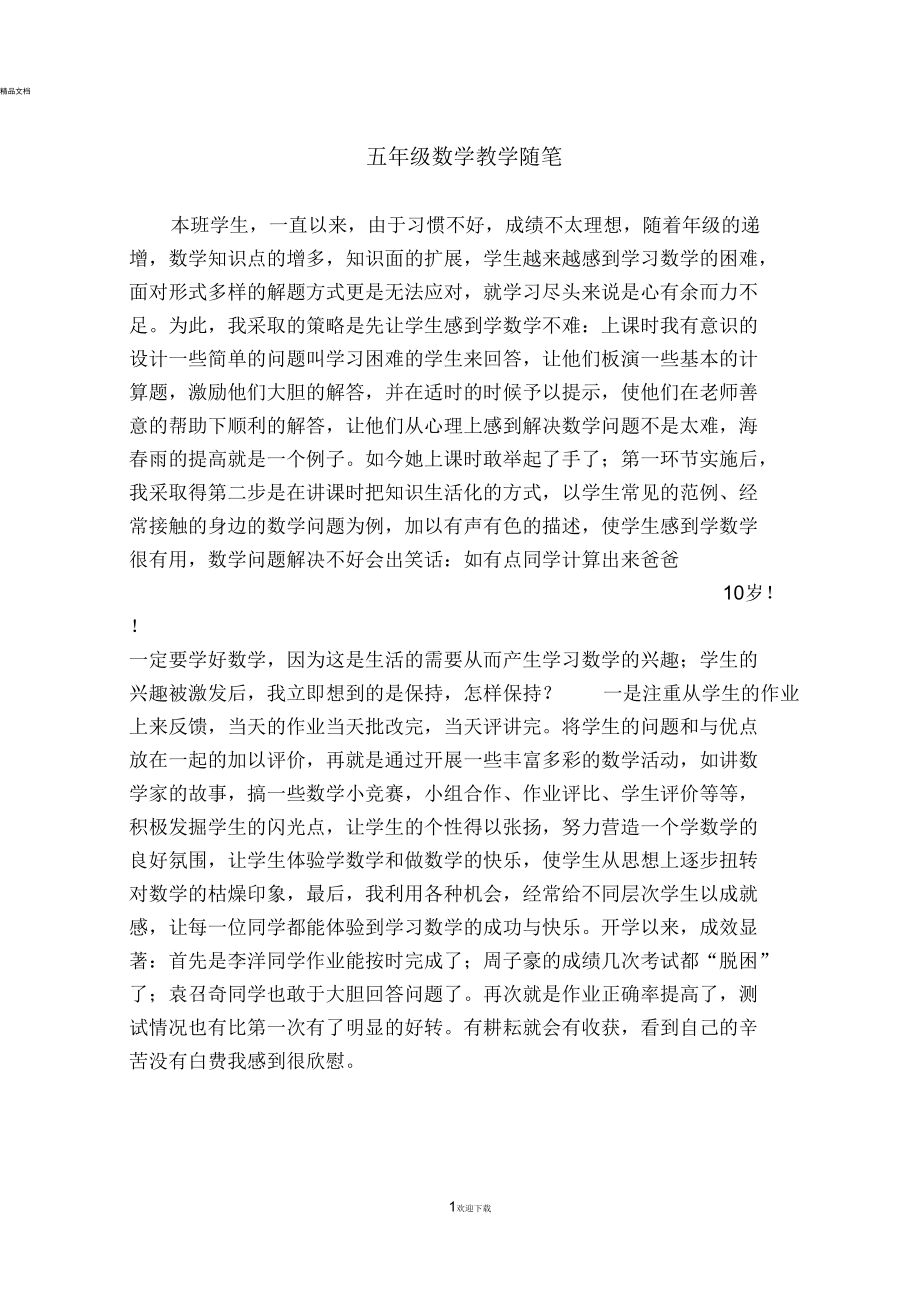 精品文档

五年级数学教学随笔

本班学生，一直以来，由于习惯不好，成绩不太理想，随着年级的递增，数学知识点的增多，知识面的扩展，学生越来越感到学习数学的困难，面对形式多样的解题方式更是无法应对，就学习尽头来说是心有余而力不足。为此，我采取的策略是先让学生感到学数学不难：上课时我有意识的设计一些简单的问题叫学习困难的学生来回答，让他们板演一些基本的计算题，激励他们大胆的解答，并在适时的时候予以提示，使他们在老师善意的帮助下顺利的解答，让他们从心理上感到解决数学问题不是太难，海春雨的提高就是一个例子。如今她上课时敢举起了手了；第一环节实施后，我采取得第二步是在讲课时把知识生活化的方式，以学生常见的范例、经常接触的身边的数学问题为例，加以有声有色的描述，使学生感到学数学很有用，数学问题解决不好会出笑话：如有点同学计算出来爸爸

10岁！

！

一定要学好数学，因为这是生活的需要从而产生学习数学的兴趣；学生的兴趣被激发后，我立即想到的是保持，怎样保持？　一是注重从学生的作业上来反馈，当天的作业当天批改完，当天评讲完。将学生的问题和与优点放在一起的加以评价，再就是通过开展一些丰富多彩的数学活动，如讲数学家的故事，搞一些数学小竞赛，小组合作、作业评比、学生评价等等，积极发掘学生的闪光点，让学生的个性得以张扬，努力营造一个学数学的良好氛围，让学生体验学数学和做数学的快乐，使学生从思想上逐步扭转对数学的枯燥印象，最后，我利用各种机会，经常给不同层次学生以成就感，让每一位同学都能体验到学习数学的成功与快乐。开学以来，成效显著：首先是李洋同学作业能按时完成了；周子豪的成绩几次考试都“脱困”了；袁召奇同学也敢于大胆回答问题了。再次就是作业正确率提高了，测试情况也有比第一次有了明显的好转。有耕耘就会有收获，看到自己的辛苦没有白费我感到很欣慰。

1欢迎下载